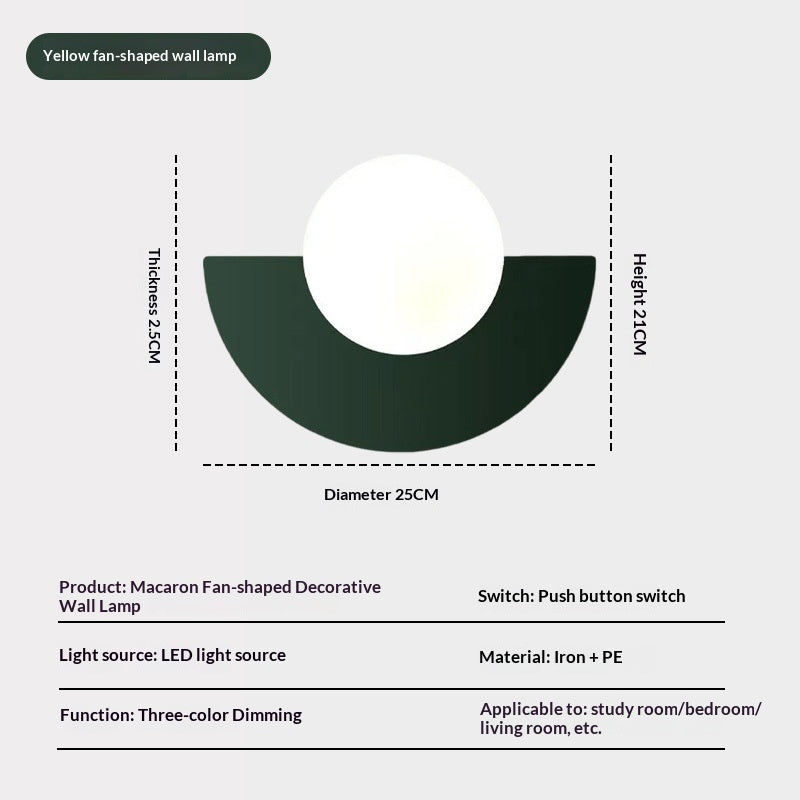 Yellow fan-shaped wall lamp

Thickness 2.5CM

Height 21CM

Diameter 25CM

| Product: Macaron Fan-shaped Decorative Wall Lamp | Switch: Push button switch |
|---|---|
| Light source: LED light source | Material: Iron + PE |
| Function: Three-color Dimming | Applicable to: study room/bedroom/ living room, etc. |